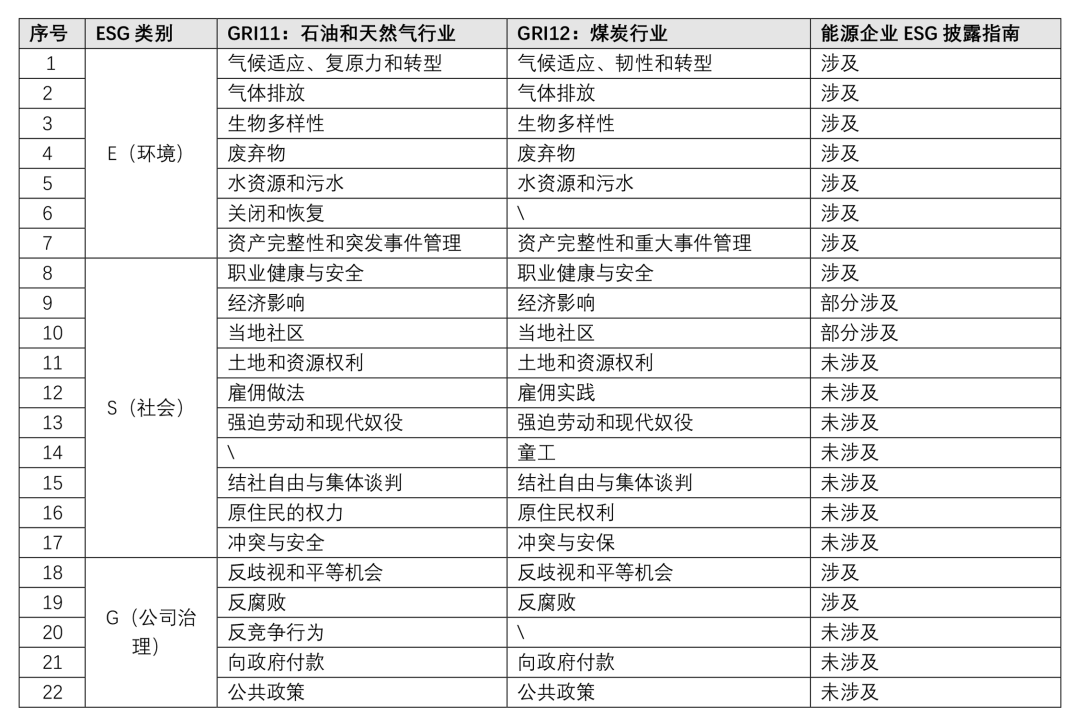 | 序号 | ESG 类别 | GRI11：石油和天然气行业 | GRI12：煤炭行业 | 能源企业 ESG 披露指南 |
|---|---|---|---|---|
| 1 | E（环境） | 气候适应、复原力和转型 | 气候适应、韧性和转型 | 涉及 |
| 2 | | 气体排放 | 气体排放 | 涉及 |
| 3 | | 生物多样性 | 生物多样性 | 涉及 |
| 4 | | 废弃物 | 废弃物 | 涉及 |
| 5 | | 水资源和污水 | 水资源和污水 | 涉及 |
| 6 | | 关闭和恢复 | \ | 涉及 |
| 7 | | 资产完整性和突发事件管理 | 资产完整性和重大事件管理 | 涉及 |
| 8 | S（社会） | 职业健康与安全 | 职业健康与安全 | 涉及 |
| 9 | | 经济影响 | 经济影响 | 部分涉及 |
| 10 | | 当地社区 | 当地社区 | 部分涉及 |
| 11 | | 土地和资源权利 | 土地和资源权利 | 未涉及 |
| 12 | | 雇佣做法 | 雇佣实践 | 未涉及 |
| 13 | | 强迫劳动和现代奴役 | 强迫劳动和现代奴役 | 未涉及 |
| 14 | | \ | 童工 | 未涉及 |
| 15 | | 结社自由与集体谈判 | 结社自由与集体谈判 | 未涉及 |
| 16 | | 原住民的权力 | 原住民权利 | 未涉及 |
| 17 | | 冲突与安全 | 冲突与安保 | 未涉及 |
| 18 | G（公司治理） | 反歧视和平等机会 | 反歧视和平等机会 | 涉及 |
| 19 | | 反腐败 | 反腐败 | 涉及 |
| 20 | | 反竞争行为 | \ | 未涉及 |
| 21 | | 向政府付款 | 向政府付款 | 未涉及 |
| 22 | | 公共政策 | 公共政策 | 未涉及 |